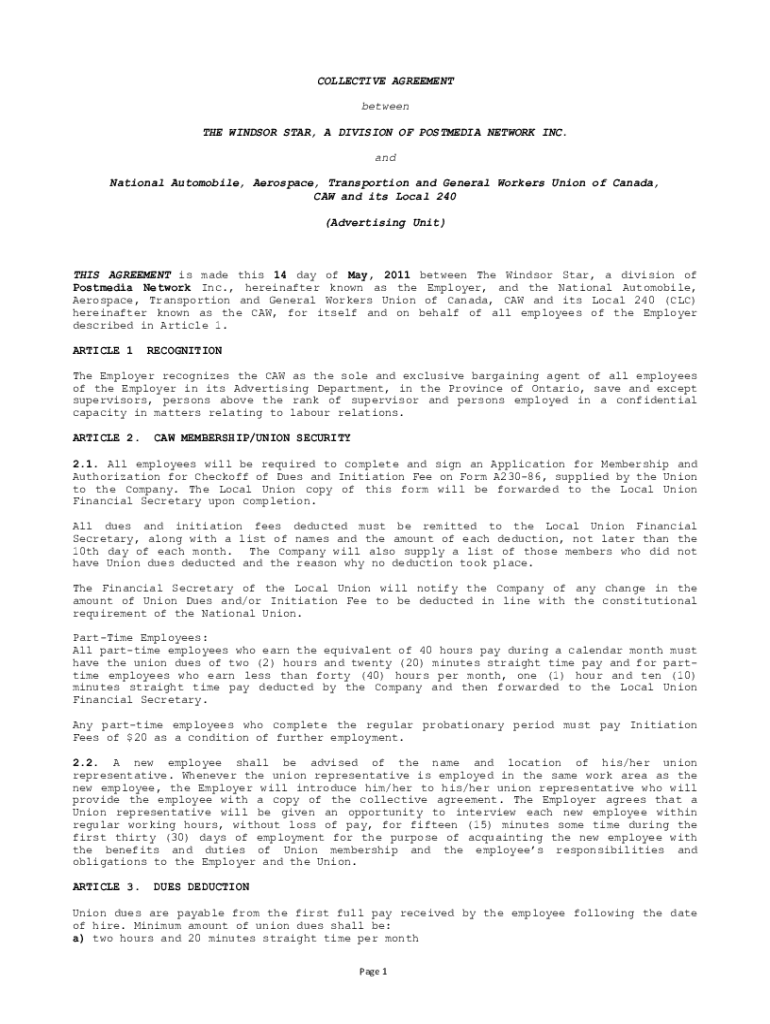 COLLECTIVE AGREEMENT

between

THE WINDSOR STAR, A DIVISION OF POSTMEDIA NETWORK INC.

and

National Automobile, Aerospace, Transportion and General Workers Union of Canada, CAW and its Local 240

(Advertising Unit)

THIS AGREEMENT is made this 14 day of May, 2011 between The Windsor Star, a division of Postmedia Network Inc., hereinafter known as the Employer, and the National Automobile, Aerospace, Transportion and General Workers Union of Canada, CAW and its Local 240 (CLC) hereinafter known as the CAW, for itself and on behalf of all employees of the Employer described in Article 1.

ARTICLE 1 RECOGNITION

The Employer recognizes the CAW as the sole and exclusive bargaining agent of all employees of the Employer in its Advertising Department, in the Province of Ontario, save and except supervisors, persons above the rank of supervisor and persons employed in a confidential capacity in matters relating to labour relations.

ARTICLE 2. CAW MEMBERSHIP/UNION SECURITY

2.1. All employees will be required to complete and sign an Application for Membership and Authorization for Checkoff of Dues and Initiation Fee on Form A230-86, supplied by the Union to the Company. The Local Union copy of this form will be forwarded to the Local Union Financial Secretary upon completion.

All dues and initiation fees deducted must be remitted to the Local Union Financial Secretary, along with a list of names and the amount of each deduction, not later than the 10th day of each month. The Company will also supply a list of those members who did not have Union dues deducted and the reason why no deduction took place.

The Financial Secretary of the Local Union will notify the Company of any change in the amount of Union Dues and/or Initiation Fee to be deducted in line with the constitutional requirement of the National Union.

Part-Time Employees:
All part-time employees who earn the equivalent of 40 hours pay during a calendar month must have the union dues of two (2) hours and twenty (20) minutes straight time pay and for part-time employees who earn less than forty (40) hours per month, one (1) hour and ten (10) minutes straight time pay deducted by the Company and then forwarded to the Local Union Financial Secretary.

Any part-time employees who complete the regular probationary period must pay Initiation Fees of $20 as a condition of further employment.

2.2. A new employee shall be advised of the name and location of his/her union representative. Whenever the union representative is employed in the same work area as the new employee, the Employer will introduce him/her to his/her union representative who will provide the employee with a copy of the collective agreement. The Employer agrees that a Union representative will be given an opportunity to interview each new employee within regular working hours, without loss of pay, for fifteen (15) minutes some time during the first thirty (30) days of employment for the purpose of acquainting the new employee with the benefits and duties of Union membership and the employee's responsibilities and obligations to the Employer and the Union.

ARTICLE 3. DUES DEDUCTION

Union dues are payable from the first full pay received by the employee following the date of hire. Minimum amount of union dues shall be:
a) two hours and 20 minutes straight time per month

Page 1